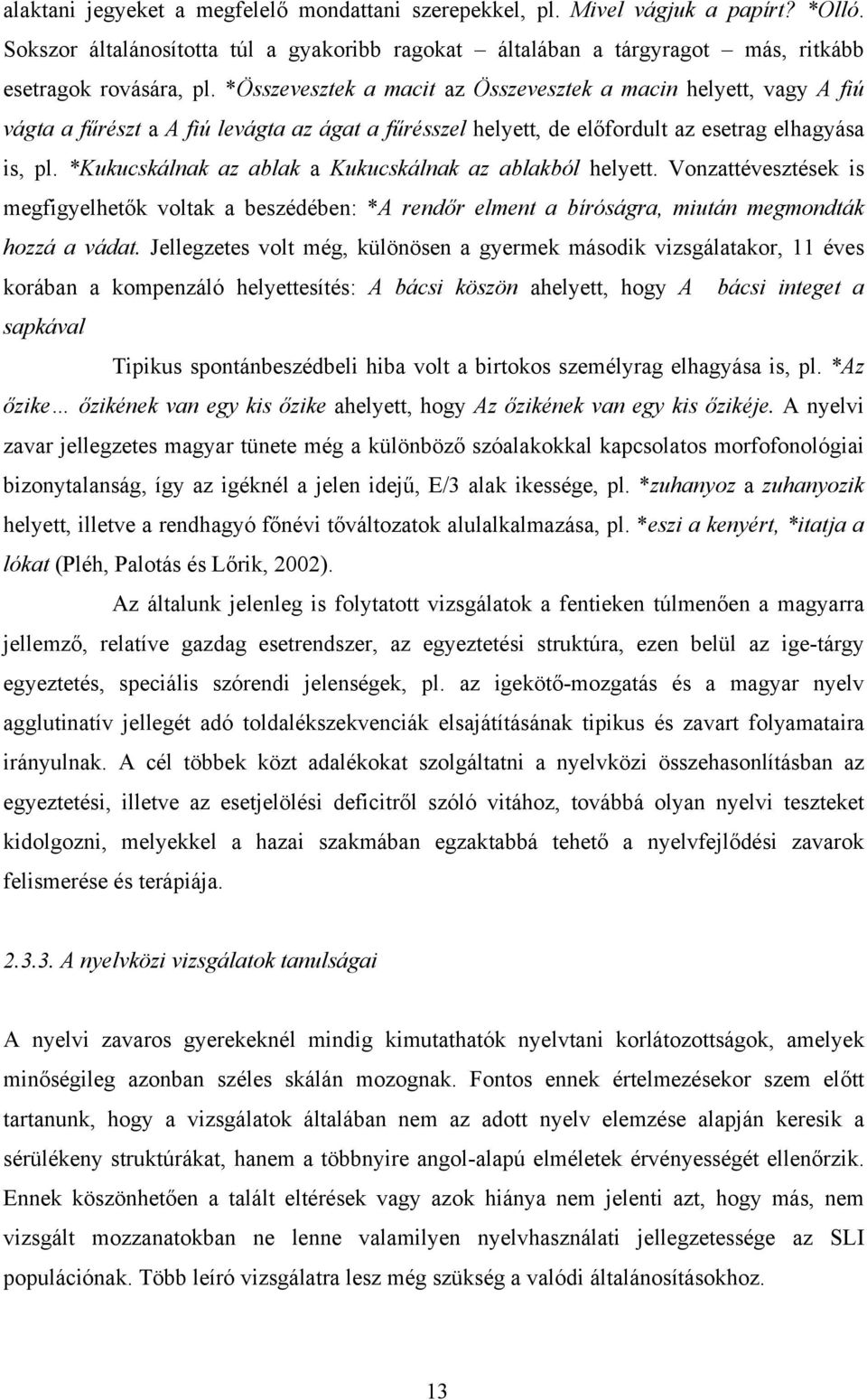 alaktani jegyeket a megfelelő mondattani szerepekkel, pl. Mivel vágjuk a papírt? *Olló. Sokszor általánosította túl a gyakoribb ragokat – általában a tárgyragot – más, ritkább esetragok rovására, pl. *Összevesztek a macit az Összevesztek a macin helyett, vagy A fiú vágta a fűrészt a A fiú levágta az ágat a fűrésszel helyett, de előfordult az esetrag elhagyása is, pl. *Kukucskálnak az ablak a Kukucskálnak az ablakból helyett. Vonzattévesztések is megfigyelhetők voltak a beszédében: *A rendőr elment a bíróságra, miután megmondták hozzá a vádat. Jellegzetes volt még, különösen a gyermek második vizsgálatakor, 11 éves korában a kompenzáló helyettesítés: A bácsi köszön ahelyett, hogy A bácsi integet a sapkával

Tipikus spontánbeszédbeli hiba volt a birtokos személyrag elhagyása is, pl. *Az őzike… őzikének van egy kis őzike ahelyett, hogy Az őzikének van egy kis őzikéje. A nyelvi zavar jellegzetes magyar tünete még a különböző szóalakokkal kapcsolatos morfofonológiai bizonytalanság, így az igéknél a jelen idejű, E/3 alak ikessége, pl. *zuhanyoz a zuhanyozik helyett, illetve a rendhagyó főnévi tőváltozatok alulalkalmazása, pl. *eszi a kenyért, *itatja a lókat (Pléh, Palotás és Lőrik, 2002).

Az általunk jelenleg is folytatott vizsgálatok a fentieken túlmenően a magyarra jellemző, relatíve gazdag esetrendszer, az egyeztetési struktúra, ezen belül az ige-tárgy egyeztetés, speciális szórendi jelenségek, pl. az igekötő-mozgatás és a magyar nyelv agglutinatív jellegét adó toldalékszekvenciák elsajátításának tipikus és zavart folyamataira irányulnak. A cél többek közt adalékokat szolgáltatni a nyelvközi összehasonlításban az egyeztetési, illetve az esetjelölési deficitről szóló vitához, továbbá olyan nyelvi teszteket kidolgozni, melyekkel a hazai szakmában egzaktabbá tehető a nyelvfejlődési zavarok felismerése és terápiája.

2.3.3. A nyelvközi vizsgálatok tanulságai

A nyelvi zavaros gyerekeknél mindig kimutathatók nyelvtani korlátozottságok, amelyek minőségileg azonban széles skálán mozognak. Fontos ennek értelmezésekor szem előtt tartanunk, hogy a vizsgálatok általában nem az adott nyelv elemzése alapján keresik a sérülékeny struktúrákat, hanem a többnyire angol-alapú elméletek érvényességét ellenőrzik. Ennek köszönhetően a talált eltérések vagy azok hiánya nem jelenti azt, hogy más, nem vizsgált mozzanatokban ne lenne valamilyen nyelvhasználati jellegzetessége az SLI populációnak. Több leíró vizsgálatra lesz még szükség a valódi általánosításokhoz.

13